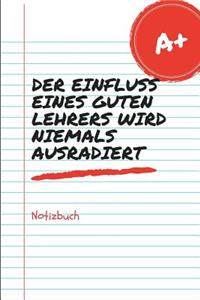 A+

DER EINFLUSS EINES GUTEN LEHRERS WIRD NIEMALS AUSRADIERT

Notizbuch